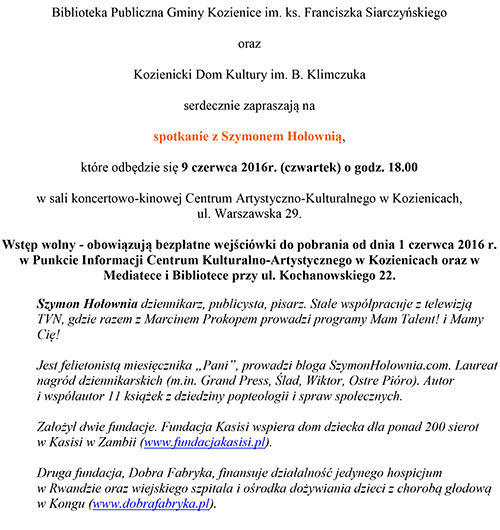 Biblioteka Publiczna Gminy Kozienice im. ks. Franciszka Siarczyńskiego

oraz

Kozienicki Dom Kultury im. B. Klimczuka

serdecznie zapraszają na

spotkanie z Szymonem Hołownią,

które odbędzie się 9 czerwca 2016r. (czwartek) o godz. 18.00

w sali koncertowo-kinowej Centrum Artystyczno-Kulturalnego w Kozienicach, ul. Warszawska 29.

Wstęp wolny - obowiązują bezpłatne wejściówki do pobrania od dnia 1 czerwca 2016 r. w Punkcie Informacji Centrum Kulturalno-Artystycznego w Kozienicach oraz w Mediatece i Bibliotece przy ul. Kochanowskiego 22.

Szymon Hołownia dziennikarz, publicysta, pisarz. Stale współpracuje z telewizją TVN, gdzie razem z Marcinem Prokopem prowadzi programy Mam Talent! i Mamy Cię!

Jest felietonistą miesięcznika „Pani", prowadzi bloga SzymonHolownia.com. Laureat nagród dziennikarskich (m.in. Grand Press, Ślad, Wiktor, Ostre Pióro). Autor i współautor 11 książek z dziedziny popteologii i spraw społecznych.

Założył dwie fundacje. Fundacja Kasisi wspiera dom dziecka dla ponad 200 sierot w Kasisi w Zambii (www.fundacjakasisi.pl).

Druga fundacja, Dobra Fabryka, finansuje działalność jedynego hospicjum w Rwandzie oraz wiejskiego szpitala i ośrodka dożywiania dzieci z chorobą głodową w Kongu (www.dobrafabryka.pl).